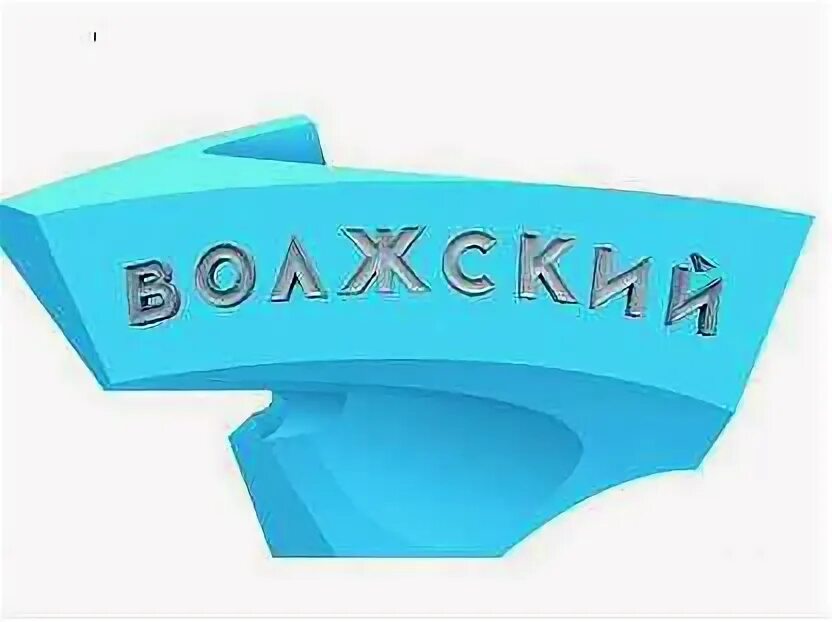 ВОЛЖСКИЙ